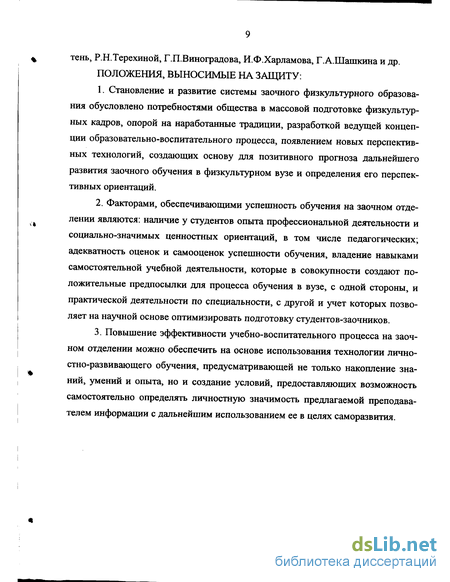 9

тень, Р.Н.Терехиной, Г.П.Виноградова, И.Ф.Харламова, Г.А.Шашкина и др.

ПОЛОЖЕНИЯ, ВЫНОСИМЫЕ НА ЗАЩИТУ:

1. Становление и развитие системы заочного физкультурного образования обусловлено потребностями общества в массовой подготовке физкультурных кадров, опорой на наработанные традиции, разработкой ведущей концепции образовательно-воспитательного процесса, появлением новых перспективных технологий, создающих основу для позитивного прогноза дальнейшего развития заочного обучения в физкультурном вузе и определения его перспективных ориентаций.

2. Факторами, обеспечивающими успешность обучения на заочном отделении являются: наличие у студентов опыта профессиональной деятельности и социально-значимых ценностных ориентаций, в том числе педагогических; адекватность оценок и самооценок успешности обучения, владение навыками самостоятельной учебной деятельности, которые в совокупности создают положительные предпосылки для процесса обучения в вузе, с одной стороны, и практической деятельности по специальности, с другой и учет которых позволяет на научной основе оптимизировать подготовку студентов-заочников.

3. Повышение эффективности учебно-воспитательного процесса на заочном отделении можно обеспечить на основе использования технологии личностно-развивающего обучения, предусматривающей не только накопление знаний, умений и опыта, но и создание условий, предоставляющих возможность самостоятельно определять личностную значимость предлагаемой преподавателем информации с дальнейшим использованием ее в целях саморазвития.

dsLib.net
библиотека диссертаций